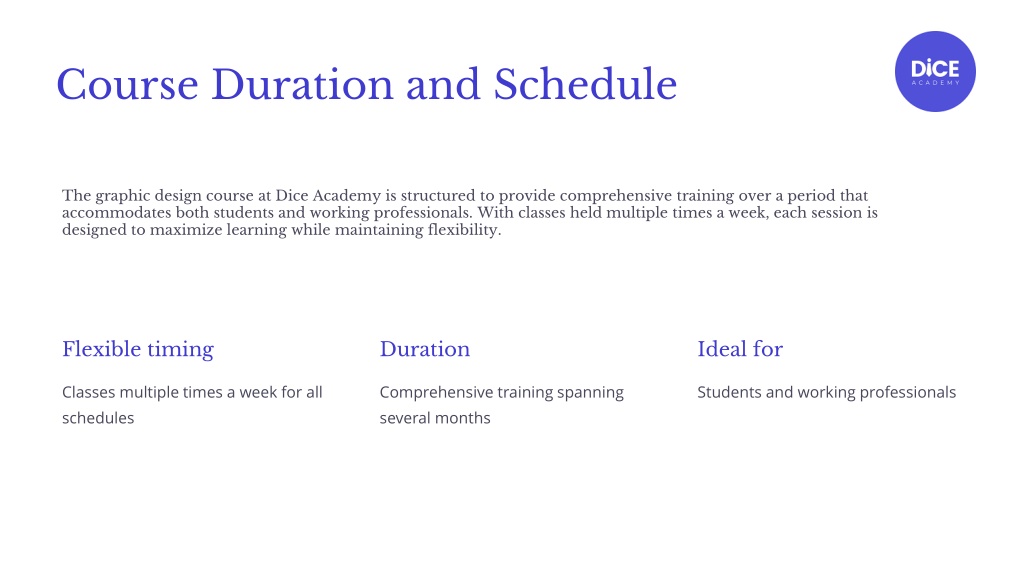 Course Duration and Schedule

DiCE
ACADEMY

The graphic design course at Dice Academy is structured to provide comprehensive training over a period that accommodates both students and working professionals. With classes held multiple times a week, each session is designed to maximize learning while maintaining flexibility.

Flexible timing

Classes multiple times a week for all schedules

Duration

Comprehensive training spanning several months

Ideal for

Students and working professionals